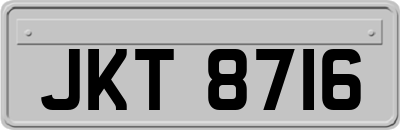 JKT 8716